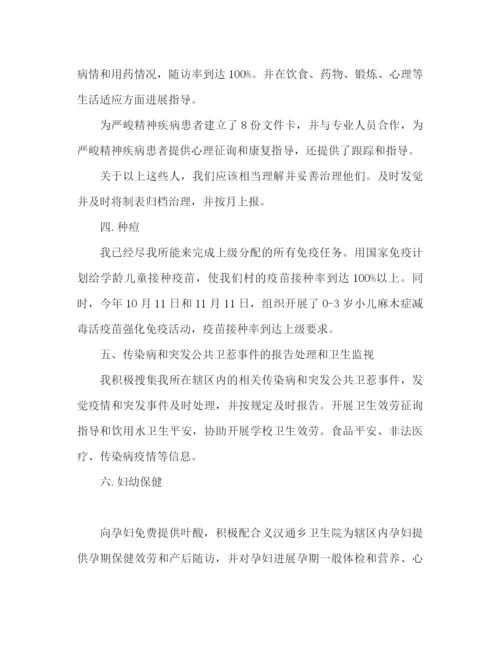 病情和用药情况，随访率到达 100%。并在饮食、药物、锻炼、心理等生活适应方面进展指导。

为严峻精神疾病患者建立了 8 份文件卡，并与专业人员合作，为严峻精神疾病患者提供心理征询和康复指导，还提供了跟踪和指导。

关于以上这些人，我们应该相当理解并妥善治理他们。及时发觉并及时将制表归档治理，并按月上报。

四. 种痘

我已经尽我所能来完成上级分配的所有免疫任务。用国家免疫计划给学龄儿童接种疫苗，使我们村的疫苗接种率到达 100%以上。同时，今年 10 月 11 日和 11 月 11 日，组织开展了 0-3 岁小儿麻木症减毒活疫苗强化免疫活动，疫苗接种率到达上级要求。

五、传染病和突发公共卫惹事件的报告处理和卫生监视

我积极搜集我所在辖区内的相关传染病和突发公共卫惹事件，发觉疫情和突发事件及时处理，并按规定及时报告。开展卫生效劳征询指导和饮用水卫生平安，协助开展学校卫生效劳。食品平安、非法医疗、传染病疫情等信息。

六. 妇幼保健

向孕妇免费提供叶酸，积极配合义汉通乡卫生院为辖区内孕妇提供孕期保健效劳和产后随访，并对孕妇进展孕期一般体检和营养、心